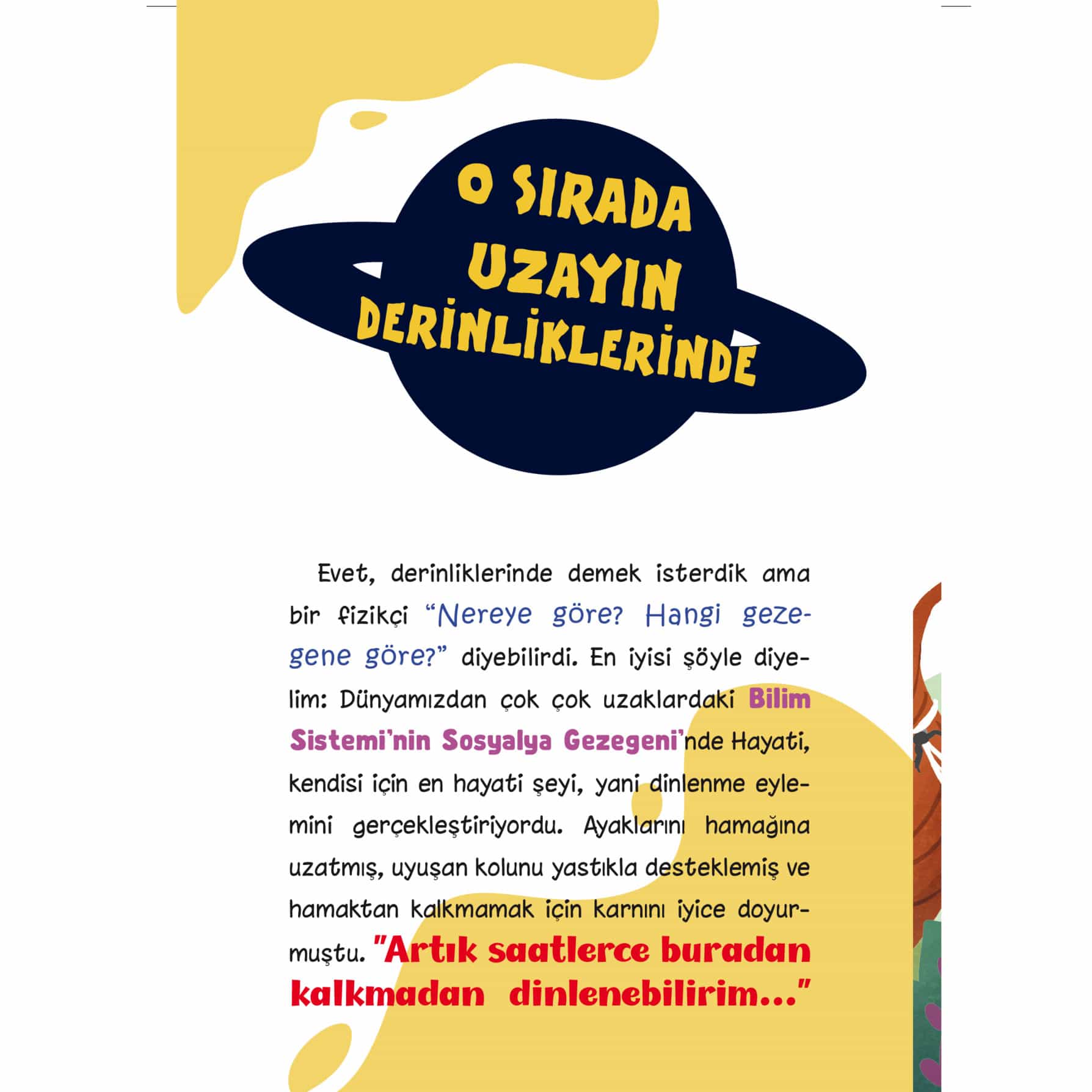 O SIRADA
UZAYIN
DERİNLİKLERİNDE

Evet, derinliklerinde demek isterdik ama bir fizikçi "Nereye göre? Hangi gezegene göre?" diyebilirdi. En iyisi şöyle diyelim: Dünyamızdan çok çok uzaklardaki Bilim Sistemi'nin Sosyalya Gezegeni'nde Hayati, kendisi için en hayati şeyi, yani dinlenme eylemini gerçekleştiriyordu. Ayaklarını hamağına uzatmış, uyuşan kolunu yastıkla desteklemiş ve hamaktan kalkmamak için karnını iyice doyurmuştu. "Artık saatlerce buradan kalkmadan dinlenebilirim..."